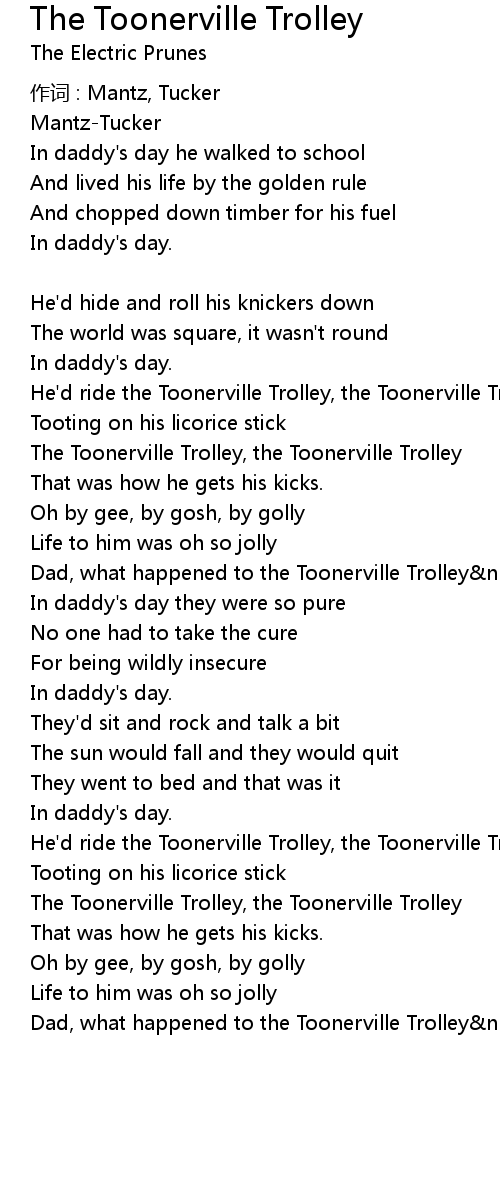 The Toonerville Trolley
The Electric Prunes

作词 : Mantz, Tucker
Mantz-Tucker
In daddy's day he walked to school
And lived his life by the golden rule
And chopped down timber for his fuel
In daddy's day.

He'd hide and roll his knickers down
The world was square, it wasn't round
In daddy's day.
He'd ride the Toonerville Trolley, the Toonerville Tr
Tooting on his licorice stick
The Toonerville Trolley, the Toonerville Trolley
That was how he gets his kicks.
Oh by gee, by gosh, by golly
Life to him was oh so jolly
Dad, what happened to the Toonerville Trolley&n
In daddy's day they were so pure
No one had to take the cure
For being wildly insecure
In daddy's day.
They'd sit and rock and talk a bit
The sun would fall and they would quit
They went to bed and that was it
In daddy's day.
He'd ride the Toonerville Trolley, the Toonerville Tr
Tooting on his licorice stick
The Toonerville Trolley, the Toonerville Trolley
That was how he gets his kicks.
Oh by gee, by gosh, by golly
Life to him was oh so jolly
Dad, what happened to the Toonerville Trolley&n